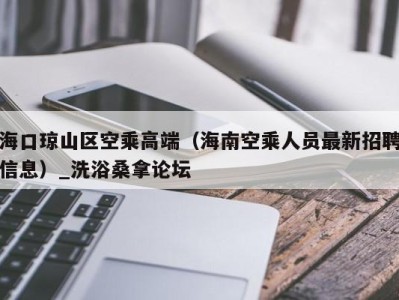 海口琼山区空乘高端（海南空乘人员最新招聘信息）_洗浴桑拿论坛